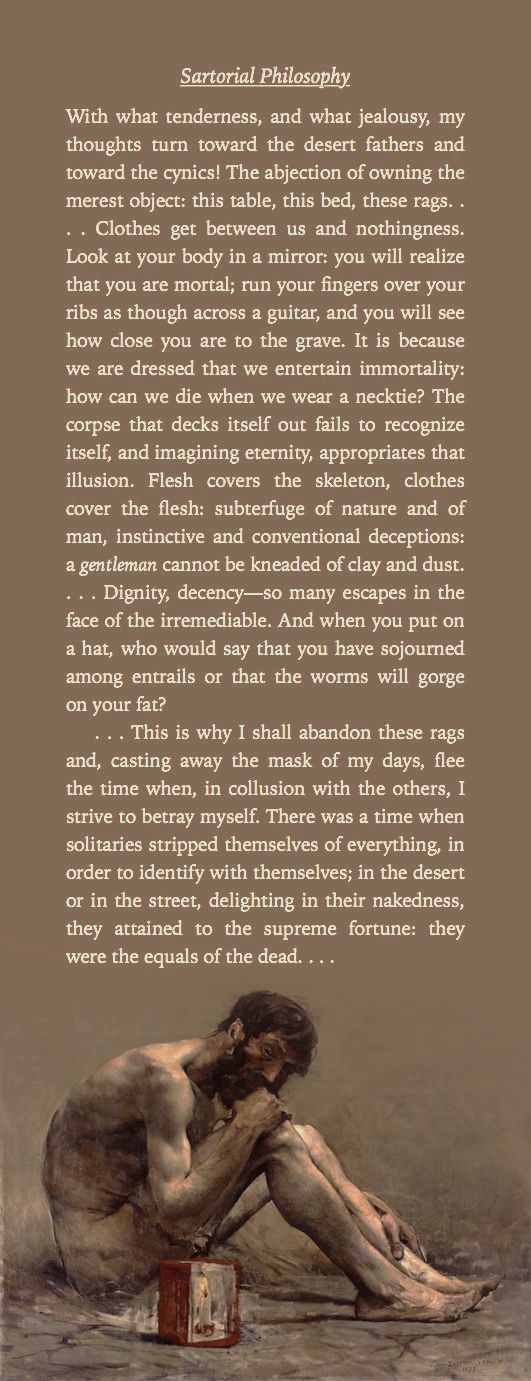 Sartorial Philosophy

With what tenderness, and what jealousy, my thoughts turn toward the desert fathers and toward the cynics! The abjection of owning the merest object: this table, this bed, these rags. . . . Clothes get between us and nothingness. Look at your body in a mirror: you will realize that you are mortal; run your fingers over your ribs as though across a guitar, and you will see how close you are to the grave. It is because we are dressed that we entertain immortality: how can we die when we wear a necktie? The corpse that decks itself out fails to recognize itself, and imagining eternity, appropriates that illusion. Flesh covers the skeleton, clothes cover the flesh: subterfuge of nature and of man, instinctive and conventional deceptions: a gentleman cannot be kneaded of clay and dust. . . . Dignity, decency—so many escapes in the face of the irremediable. And when you put on a hat, who would say that you have sojourned among entrails or that the worms will gorge on your fat?

. . . This is why I shall abandon these rags and, casting away the mask of my days, flee the time when, in collusion with the others, I strive to betray myself. There was a time when solitaries stripped themselves of everything, in order to identify with themselves; in the desert or in the street, delighting in their nakedness, they attained to the supreme fortune: they were the equals of the dead. . . .